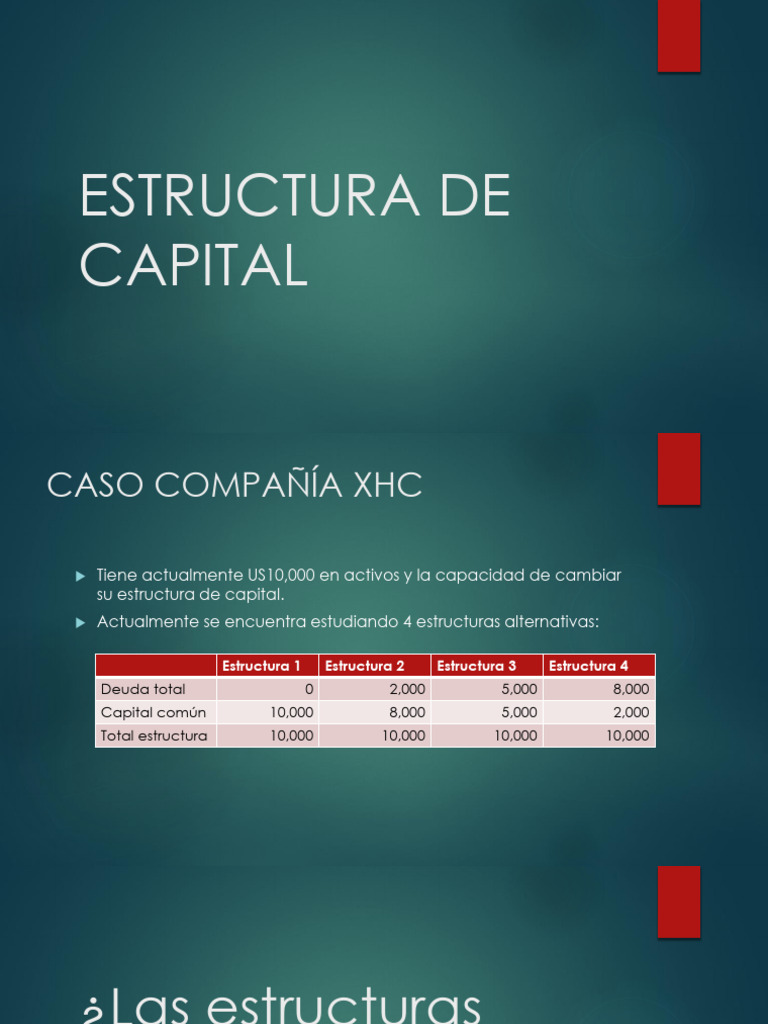 ESTRUCTURA DE CAPITAL

CASO COMPAÑÍA XHC

Tiene actualmente US10,000 en activos y la capacidad de cambiar su estructura de capital.

Actualmente se encuentra estudiando 4 estructuras alternativas:

| | Estructura 1 | Estructura 2 | Estructura 3 | Estructura 4 |
|---|---|---|---|---|
| Deuda total | 0 | 2,000 | 5,000 | 8,000 |
| Capital común | 10,000 | 8,000 | 5,000 | 2,000 |
| Total estructura | 10,000 | 10,000 | 10,000 | 10,000 |

¿Las estructuras